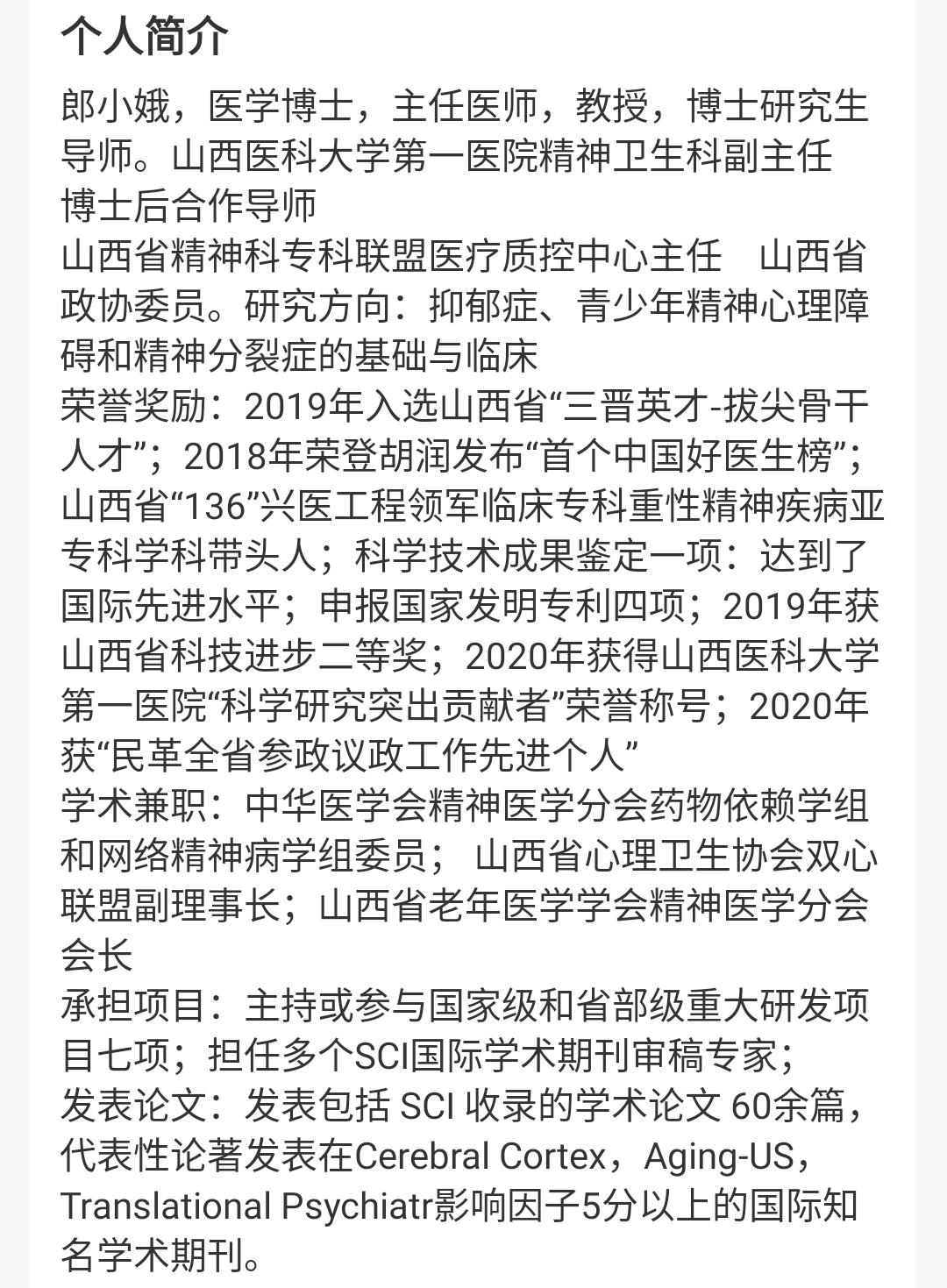 个人简介

郎小娥，医学博士，主任医师，教授，博士研究生导师。山西医科大学第一医院精神卫生科副主任
博士后合作导师
山西省精神科专科联盟医疗质控中心主任　山西省政协委员。研究方向：抑郁症、青少年精神心理障碍和精神分裂症的基础与临床
荣誉奖励：2019年入选山西省“三晋英才-拔尖骨干人才”；2018年荣登胡润发布“首个中国好医生榜”；山西省“136”兴医工程领军临床专科重性精神疾病亚专科学科带头人；科学技术成果鉴定一项：达到了国际先进水平；申报国家发明专利四项；2019年获山西省科技进步二等奖；2020年获得山西医科大学第一医院“科学研究突出贡献者”荣誉称号；2020年获“民革全省参政议政工作先进个人”
学术兼职：中华医学会精神医学分会药物依赖学组和网络精神病学组委员； 山西省心理卫生协会双心联盟副理事长；山西省老年医学学会精神医学分会会长
承担项目：主持或参与国家级和省部级重大研发项目七项；担任多个SCI国际学术期刊审稿专家；
发表论文：发表包括 SCI 收录的学术论文 60余篇，代表性论著发表在Cerebral Cortex，Aging-US，Translational Psychiatr影响因子5分以上的国际知名学术期刊。